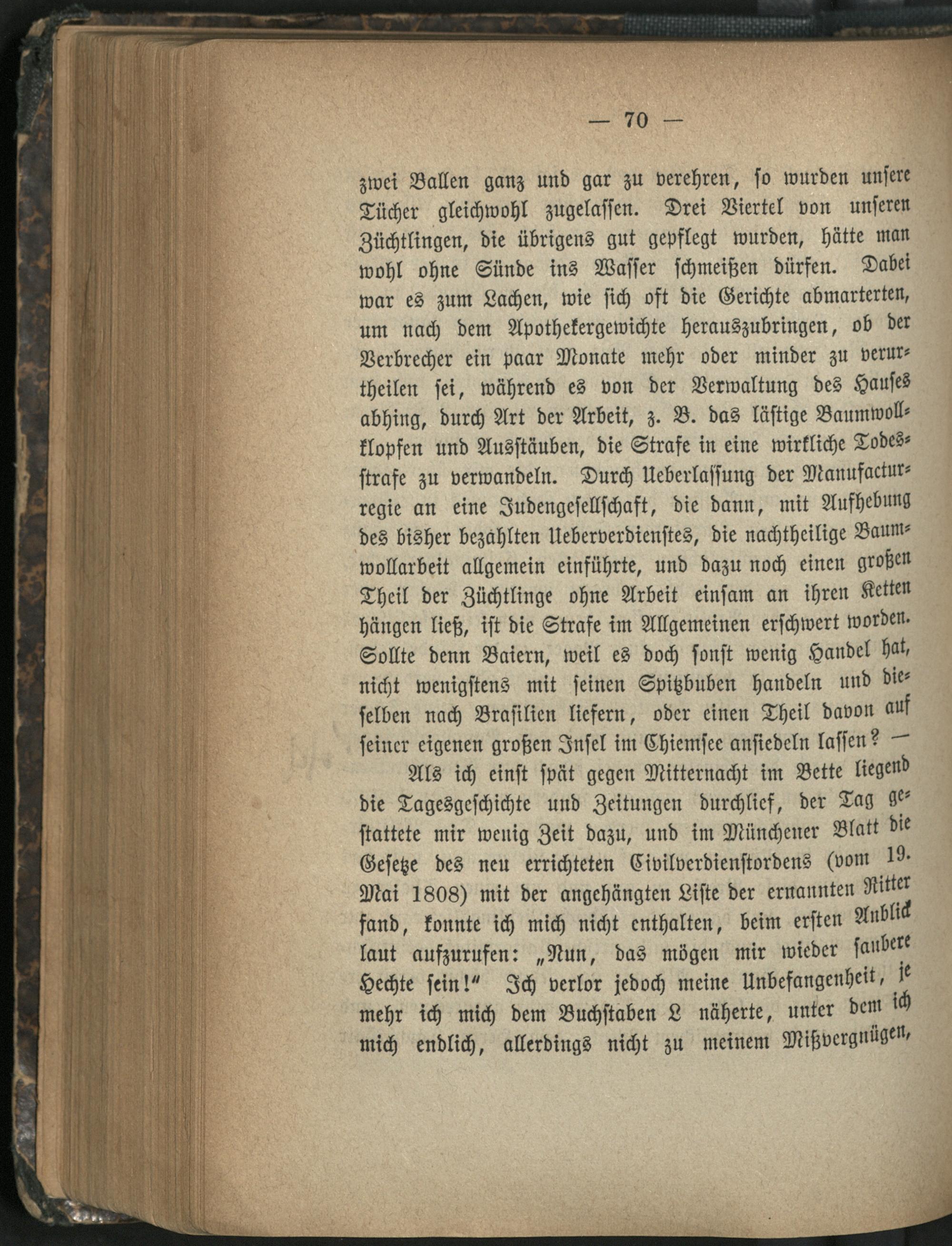 — 70 —

zwei Ballen ganz und gar zu verehren, so wurden unsere Tücher gleichwohl zugelassen. Drei Viertel von unseren Züchtlingen, die übrigens gut gepflegt wurden, hätte man wohl ohne Sünde ins Wasser schmeißen dürfen. Dabei war es zum Lachen, wie sich oft die Gerichte abmarterten, um nach dem Apothekergewichte herauszubringen, ob der Verbrecher ein paar Monate mehr oder minder zu verurtheilen sei, während es von der Verwaltung des Hauses abhing, durch Art der Arbeit, z. B. das lästige Baumwollklopfen und Ausstäuben, die Strafe in eine wirkliche Todesstrafe zu verwandeln. Durch Ueberlassung der Manufacturregie an eine Judengesellschaft, die dann, mit Aufhebung des bisher bezahlten Ueberverdienstes, die nachtheilige Baumwollarbeit allgemein einführte, und dazu noch einen großen Theil der Züchtlinge ohne Arbeit einsam an ihren Ketten hängen ließ, ist die Strafe im Allgemeinen erschwert worden. Sollte denn Baiern, weil es doch sonst wenig Handel hat, nicht wenigstens mit seinen Spitzbuben handeln und dieselben nach Brasilien liefern, oder einen Theil davon auf seiner eigenen großen Insel im Chiemsee ansiedeln lassen? —

Als ich einst spät gegen Mitternacht im Bette liegend die Tagesgeschichte und Zeitungen durchlief, der Tag gestattete mir wenig Zeit dazu, und im Münchener Blatt die Gesetze des neu errichteten Civilverdienstordens (vom 19. Mai 1808) mit der angehängten Liste der ernannten Ritter fand, konnte ich mich nicht enthalten, beim ersten Anblick laut aufzurufen: „Nun, das mögen mir wieder saubere Hechte sein!“ Ich verlor jedoch meine Unbefangenheit, je mehr ich mich dem Buchstaben L näherte, unter dem ich mich endlich, allerdings nicht zu meinem Mißvergnügen,